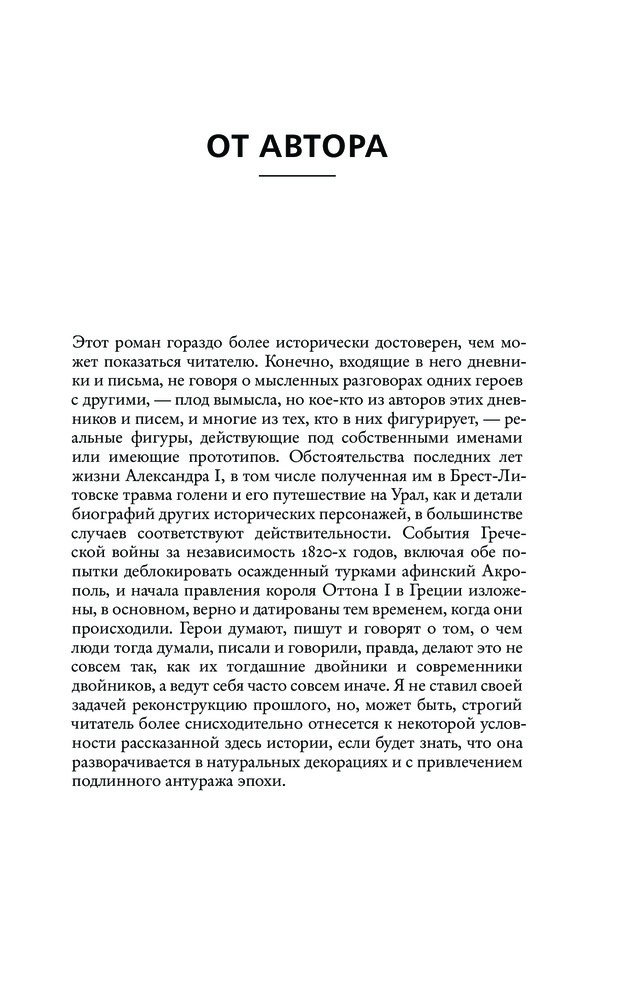 ОТ АВТОРА

Этот роман гораздо более исторически достоверен, чем может показаться читателю. Конечно, входящие в него дневники и письма, не говоря о мысленных разговорах одних героев с другими, — плод вымысла, но кое-кто из авторов этих дневников и писем, и многие из тех, кто в них фигурирует, — реальные фигуры, действующие под собственными именами или имеющие прототипов. Обстоятельства последних лет жизни Александра I, в том числе полученная им в Брест-Литовске травма голени и его путешествие на Урал, как и детали биографий других исторических персонажей, в большинстве случаев соответствуют действительности. События Греческой войны за независимость 1820-х годов, включая обе попытки деблокировать осажденный турками афинский Акрополь, и начала правления короля Оттона I в Греции изложены, в основном, верно и датированы тем временем, когда они происходили. Герои думают, пишут и говорят о том, о чем люди тогда думали, писали и говорили, правда, делают это не совсем так, как их тогдашние двойники и современники двойников, а ведут себя часто совсем иначе. Я не ставил своей задачей реконструкцию прошлого, но, может быть, строгий читатель более снисходительно отнесется к некоторой условности рассказанной здесь истории, если будет знать, что она разворачивается в натуральных декорациях и с привлечением подлинного антуража эпохи.